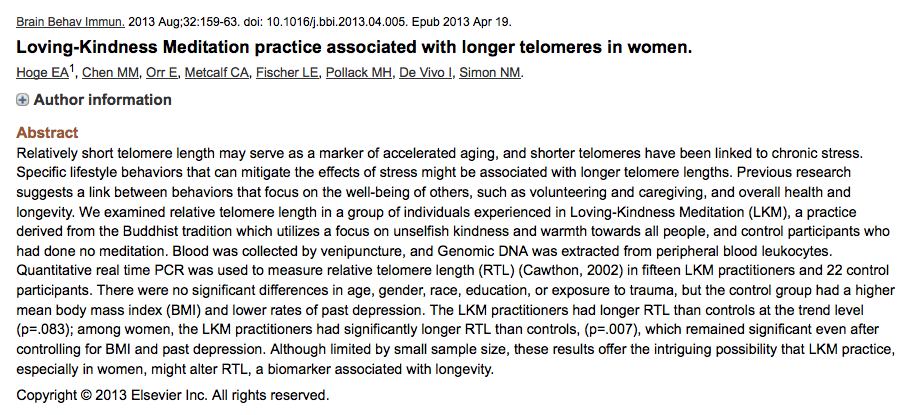 Brain Behav Immun. 2013 Aug;32:159-63. doi: 10.1016/j.bbi.2013.04.005. Epub 2013 Apr 19.

Loving-Kindness Meditation practice associated with longer telomeres in women.

Hoge EA$^1$, Chen MM, Orr E, Metcalf CA, Fischer LE, Pollack MH, De Vivo I, Simon NM.

Author information

Abstract

Relatively short telomere length may serve as a marker of accelerated aging, and shorter telomeres have been linked to chronic stress. Specific lifestyle behaviors that can mitigate the effects of stress might be associated with longer telomere lengths. Previous research suggests a link between behaviors that focus on the well-being of others, such as volunteering and caregiving, and overall health and longevity. We examined relative telomere length in a group of individuals experienced in Loving-Kindness Meditation (LKM), a practice derived from the Buddhist tradition which utilizes a focus on unselfish kindness and warmth towards all people, and control participants who had done no meditation. Blood was collected by venipuncture, and Genomic DNA was extracted from peripheral blood leukocytes. Quantitative real time PCR was used to measure relative telomere length (RTL) (Cawthon, 2002) in fifteen LKM practitioners and 22 control participants. There were no significant differences in age, gender, race, education, or exposure to trauma, but the control group had a higher mean body mass index (BMI) and lower rates of past depression. The LKM practitioners had longer RTL than controls at the trend level (p=.083); among women, the LKM practitioners had significantly longer RTL than controls, (p=.007), which remained significant even after controlling for BMI and past depression. Although limited by small sample size, these results offer the intriguing possibility that LKM practice, especially in women, might alter RTL, a biomarker associated with longevity.

Copyright © 2013 Elsevier Inc. All rights reserved.